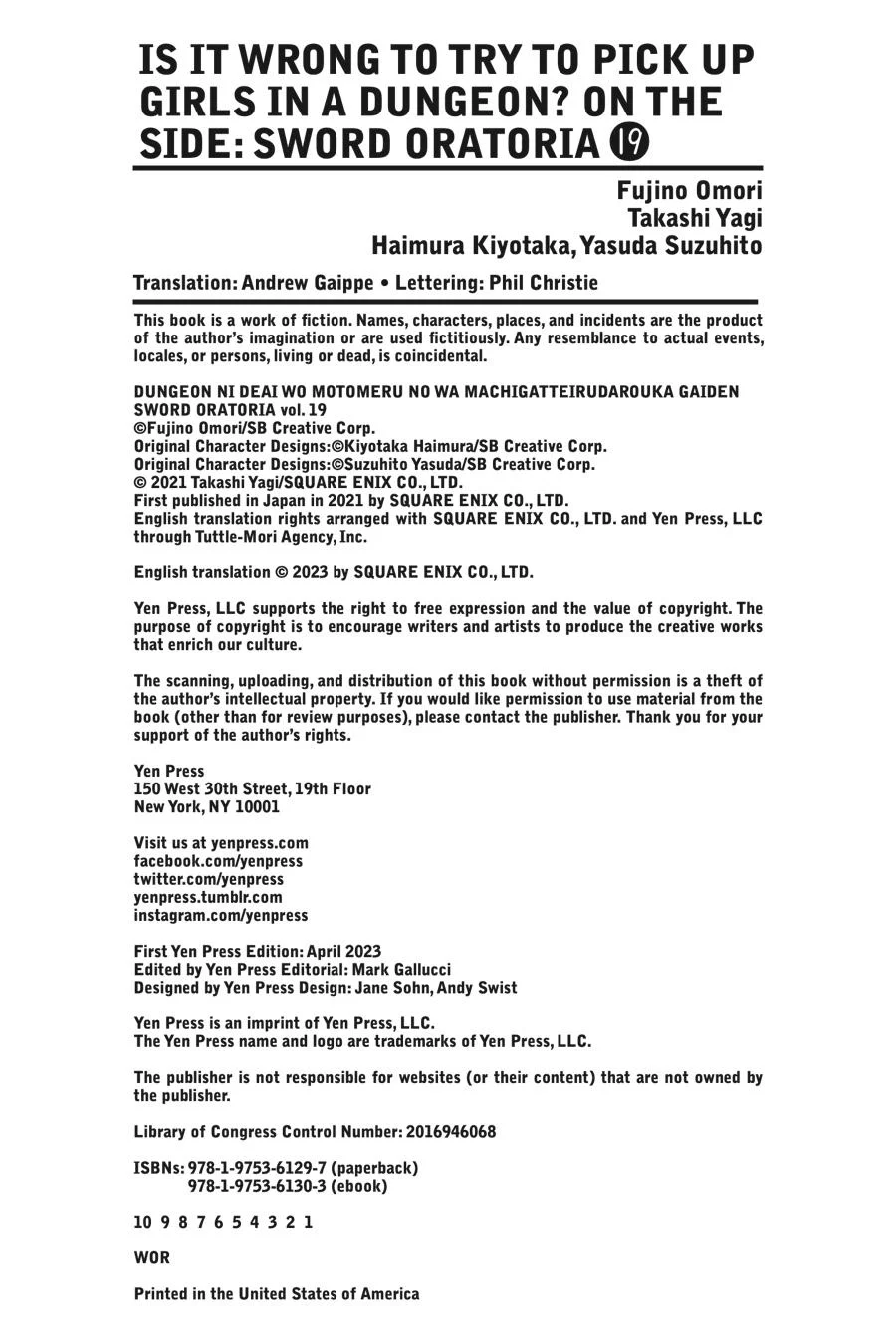 IS IT WRONG TO TRY TO PICK UP GIRLS IN A DUNGEON? ON THE SIDE: SWORD ORATORIA 19

Fujino Omori
Takashi Yagi
Haimura Kiyotaka, Yasuda Suzuhito

Translation: Andrew Gaippe • Lettering: Phil Christie

This book is a work of fiction. Names, characters, places, and incidents are the product of the author's imagination or are used fictitiously. Any resemblance to actual events, locales, or persons, living or dead, is coincidental.

DUNGEON NI DEAI WO MOTOMERU NO WA MACHIGATTEIRUDAROUKA GAIDEN SWORD ORATORIA vol. 19
©Fujino Omori/SB Creative Corp.
Original Character Designs:©Kiyotaka Haimura/SB Creative Corp.
Original Character Designs:©Suzuhito Yasuda/SB Creative Corp.
© 2021 Takashi Yagi/SQUARE ENIX CO., LTD.
First published in Japan in 2021 by SQUARE ENIX CO., LTD.
English translation rights arranged with SQUARE ENIX CO., LTD. and Yen Press, LLC through Tuttle-Mori Agency, Inc.

English translation © 2023 by SQUARE ENIX CO., LTD.

Yen Press, LLC supports the right to free expression and the value of copyright. The purpose of copyright is to encourage writers and artists to produce the creative works that enrich our culture.

The scanning, uploading, and distribution of this book without permission is a theft of the author's intellectual property. If you would like permission to use material from the book (other than for review purposes), please contact the publisher. Thank you for your support of the author's rights.

Yen Press
150 West 30th Street, 19th Floor
New York, NY 10001

Visit us at yenpress.com
facebook.com/yenpress
twitter.com/yenpress
yenpress.tumblr.com
instagram.com/yenpress

First Yen Press Edition: April 2023
Edited by Yen Press Editorial: Mark Gallucci
Designed by Yen Press Design: Jane Sohn, Andy Swist

Yen Press is an imprint of Yen Press, LLC.
The Yen Press name and logo are trademarks of Yen Press, LLC.

The publisher is not responsible for websites (or their content) that are not owned by the publisher.

Library of Congress Control Number: 2016946068

ISBNs: 978-1-9753-6129-7 (paperback)
978-1-9753-6130-3 (ebook)

10 9 8 7 6 5 4 3 2 1

WOR

Printed in the United States of America